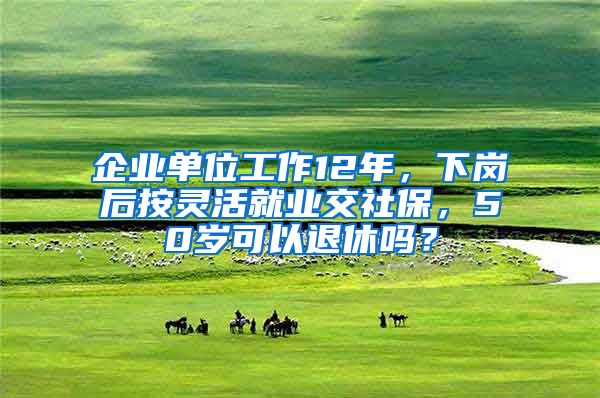 企业单位工作12年，下岗后按灵活就业交社保，50岁可以退休吗？